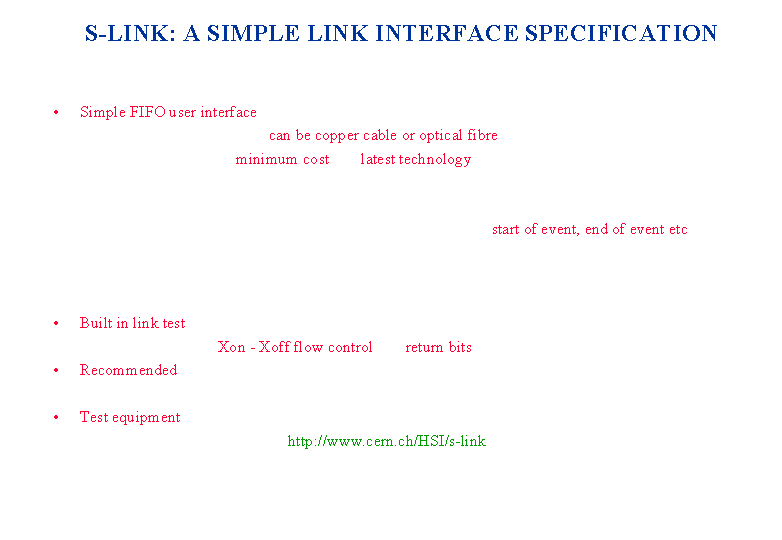 S-LINK: A SIMPLE LINK INTERFACE SPECIFICATION

• Simple FIFO user interface

can be copper cable or optical fibre

minimum cost latest technology

start of event, end of event etc

• Built in link test

Xon - Xoff flow control return bits

• Recommended

• Test equipment

http://www.cern.ch/HSI/s-link